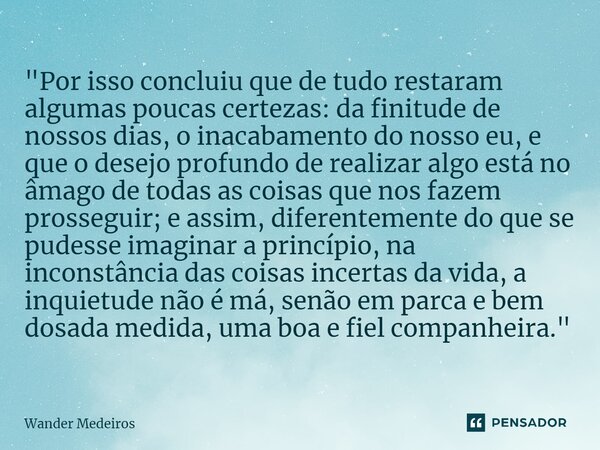 "Por isso concluiu que de tudo restaram algumas poucas certezas: da finitude de nossos dias, o inacabamento do nosso eu, e que o desejo profundo de realizar algo está no âmago de todas as coisas que nos fazem prosseguir; e assim, diferentemente do que se pudesse imaginar a princípio, na inconstância das coisas incertas da vida, a inquietude não é má, senão em parca e bem dosada medida, uma boa e fiel companheira."

Wander Medeiros

PENSADOR